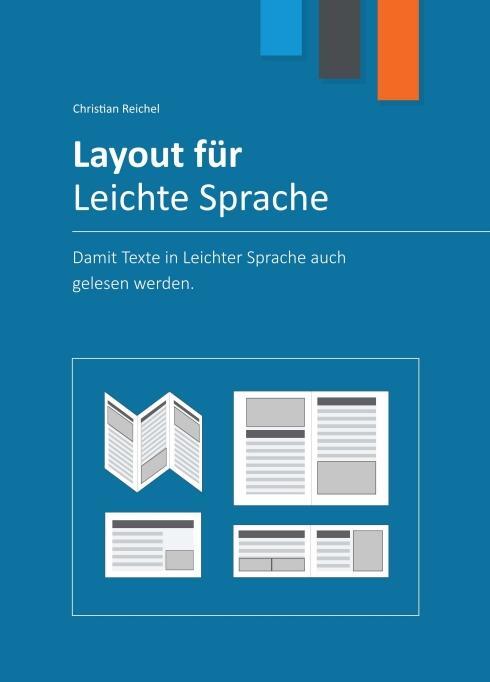 Christian Reichel

Layout für
Leichte Sprache

Damit Texte in Leichter Sprache auch gelesen werden.